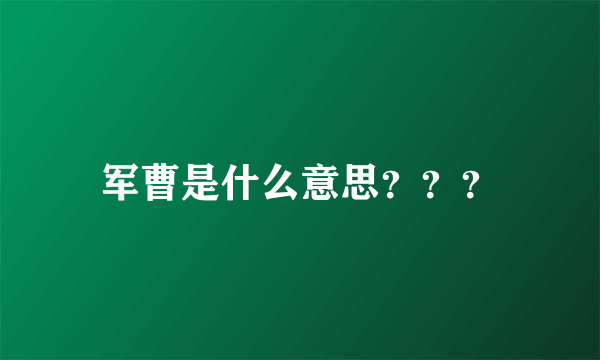 军曹是什么意思？？？